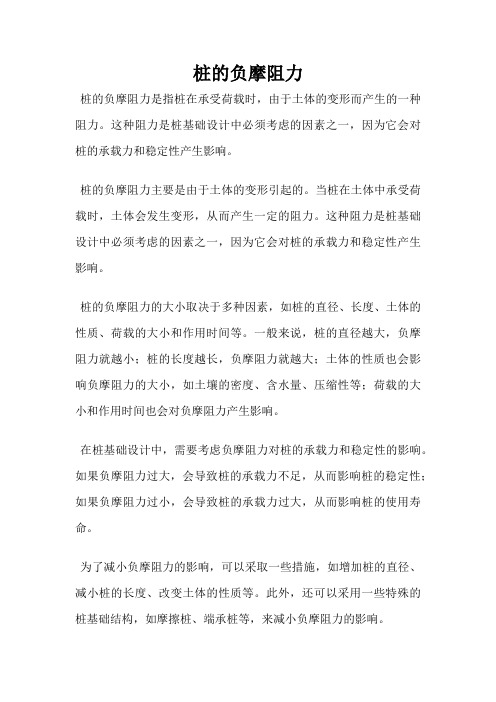 桩的负摩阻力

桩的负摩阻力是指桩在承受荷载时，由于土体的变形而产生的一种阻力。这种阻力是桩基础设计中必须考虑的因素之一，因为它会对桩的承载力和稳定性产生影响。

桩的负摩阻力主要是由于土体的变形引起的。当桩在土体中承受荷载时，土体会发生变形，从而产生一定的阻力。这种阻力是桩基础设计中必须考虑的因素之一，因为它会对桩的承载力和稳定性产生影响。

桩的负摩阻力的大小取决于多种因素，如桩的直径、长度、土体的性质、荷载的大小和作用时间等。一般来说，桩的直径越大，负摩阻力就越小；桩的长度越长，负摩阻力就越大；土体的性质也会影响负摩阻力的大小，如土壤的密度、含水量、压缩性等；荷载的大小和作用时间也会对负摩阻力产生影响。

在桩基础设计中，需要考虑负摩阻力对桩的承载力和稳定性的影响。如果负摩阻力过大，会导致桩的承载力不足，从而影响桩的稳定性；如果负摩阻力过小，会导致桩的承载力过大，从而影响桩的使用寿命。

为了减小负摩阻力的影响，可以采取一些措施，如增加桩的直径、减小桩的长度、改变土体的性质等。此外，还可以采用一些特殊的桩基础结构，如摩擦桩、端承桩等，来减小负摩阻力的影响。